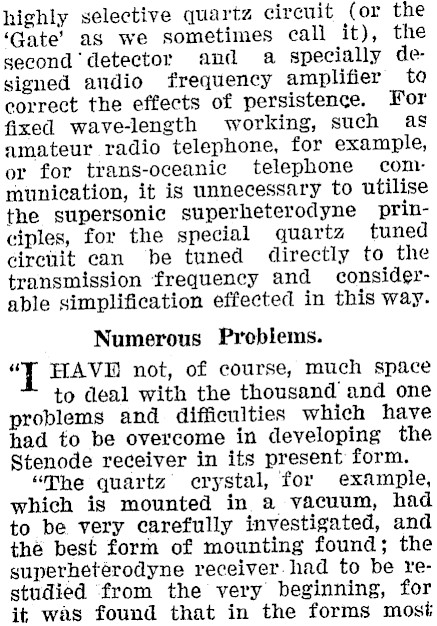 highly selective quartz circuit (or the 'Gate' as we sometimes call it), the second detector and a specially designed audio frequency amplifier to correct the effects of persistence. For fixed wave-length working, such as amateur radio telephone, for example, or for trans-oceanic telephone communication, it is unnecessary to utilise the supersonic superheterodyne principles, for the special quartz tuned circuit can be tuned directly to the transmission frequency and considerable simplification effected in this way.

Numerous Problems.

"I HAVE not, of course, much space to deal with the thousand and one problems and difficulties which have had to be overcome in developing the Stenode receiver in its present form.

"The quartz crystal, for example, which is mounted in a vacuum, had to be very carefully investigated, and the best form of mounting found; the superheterodyne receiver had to be restudied from the very beginning, for it was found that in the forms most